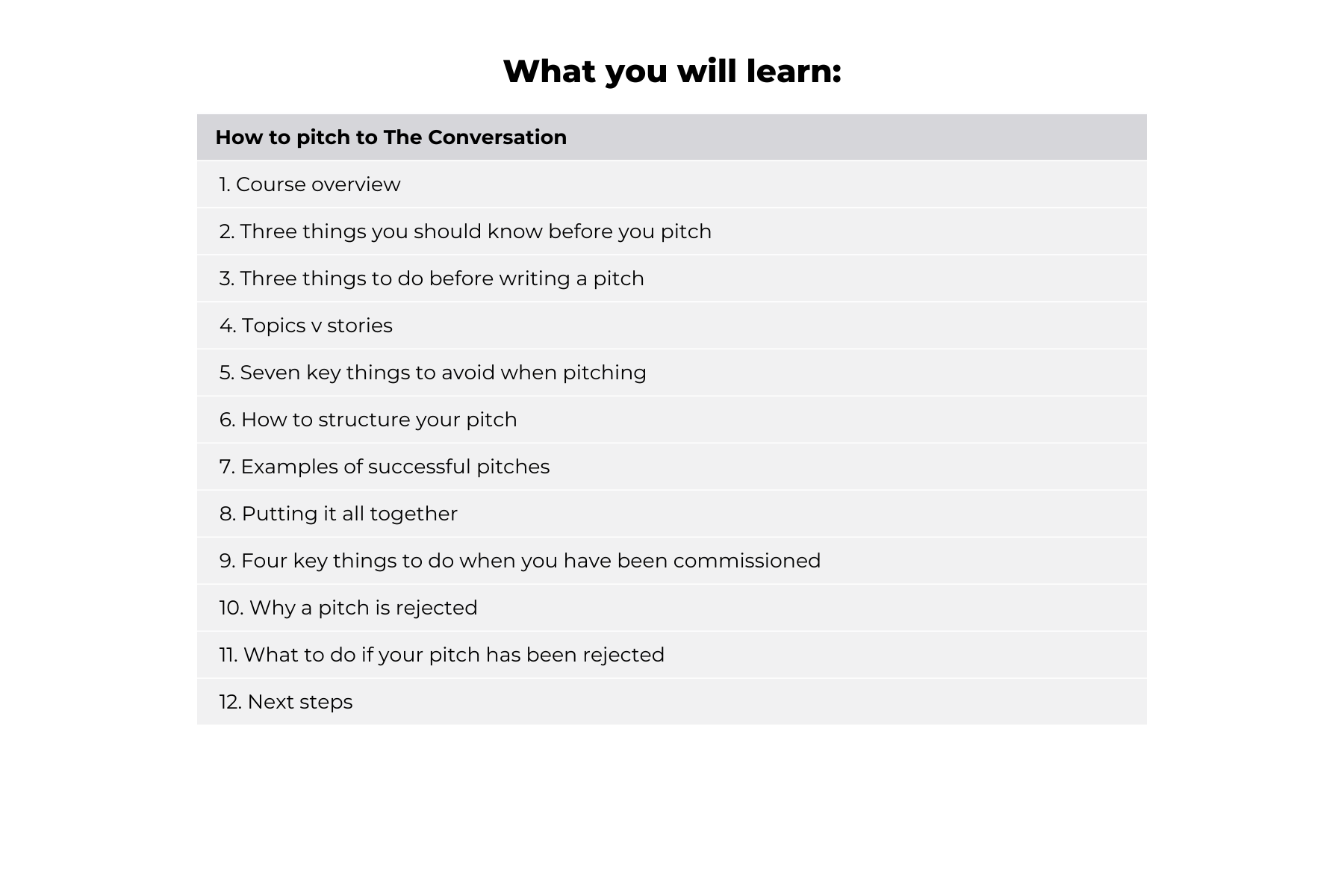 What you will learn:

| How to pitch to The Conversation |
|---|
| 1. Course overview |
| 2. Three things you should know before you pitch |
| 3. Three things to do before writing a pitch |
| 4. Topics v stories |
| 5. Seven key things to avoid when pitching |
| 6. How to structure your pitch |
| 7. Examples of successful pitches |
| 8. Putting it all together |
| 9. Four key things to do when you have been commissioned |
| 10. Why a pitch is rejected |
| 11. What to do if your pitch has been rejected |
| 12. Next steps |